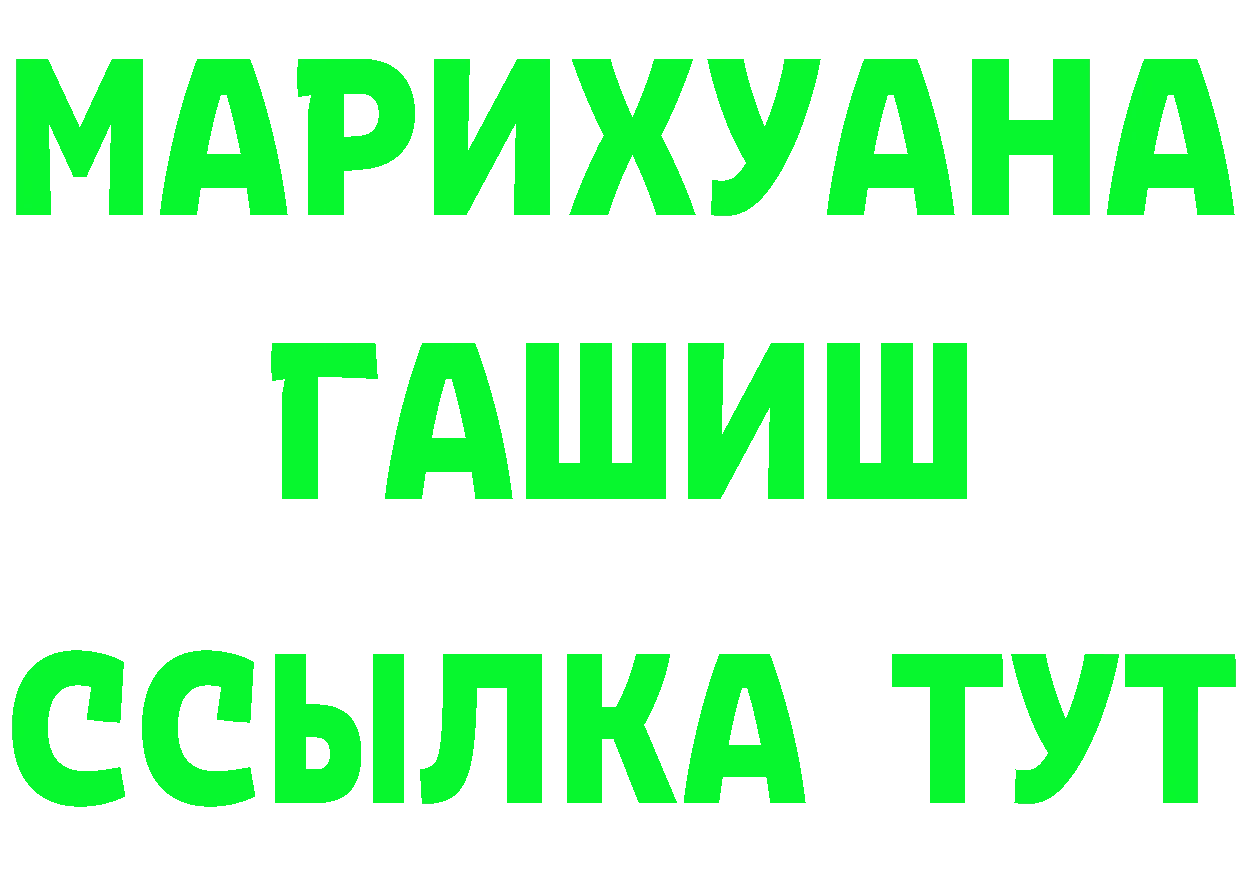 МАРИХУАНА
ГАШИШ
ССЫЛКА ТУТ